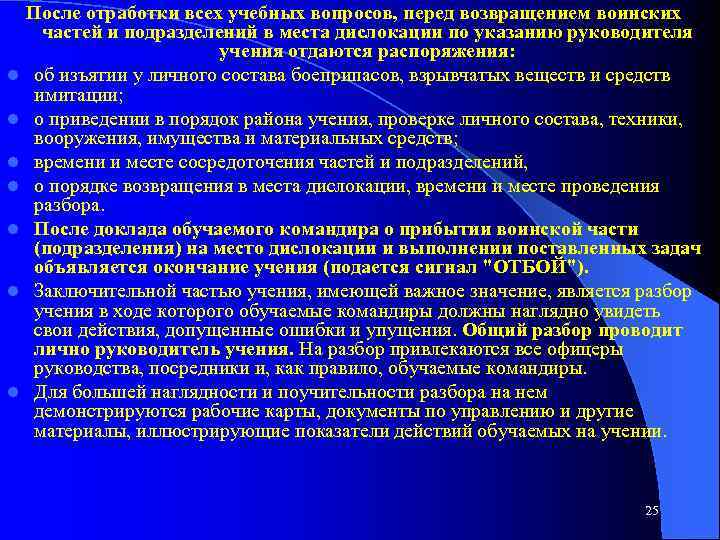 После отработки всех учебных вопросов, перед возвращением воинских частей и подразделений в места дислокации по указанию руководителя учения отдаются распоряжения:

об изъятии у личного состава боеприпасов, взрывчатых веществ и средств имитации;

о приведении в порядок района учения, проверке личного состава, техники, вооружения, имущества и материальных средств;

времени и месте сосредоточения частей и подразделений,

о порядке возвращения в места дислокации, времени и месте проведения разбора.

После доклада обучаемого командира о прибытии воинской части (подразделения) на место дислокации и выполнении поставленных задач объявляется окончание учения (подается сигнал "ОТБОЙ").

Заключительной частью учения, имеющей важное значение, является разбор учения в ходе которого обучаемые командиры должны наглядно увидеть свои действия, допущенные ошибки и упущения. Общий разбор проводит лично руководитель учения. На разбор привлекаются все офицеры руководства, посредники и, как правило, обучаемые командиры.

Для большей наглядности и поучительности разбора на нем демонстрируются рабочие карты, документы по управлению и другие материалы, иллюстрирующие показатели действий обучаемых на учении.

25